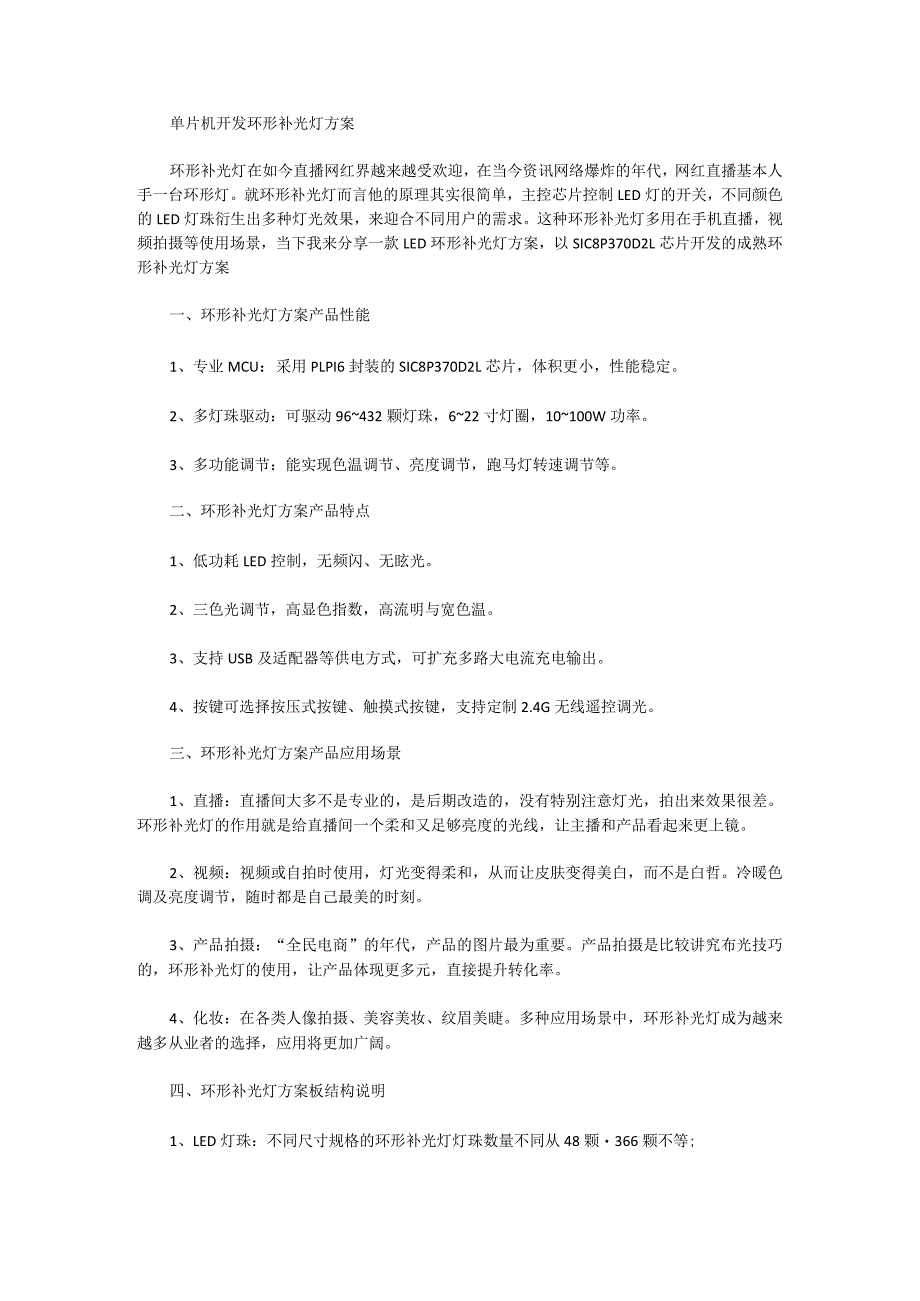 单片机开发环形补光灯方案

环形补光灯在如今直播网红界越来越受欢迎，在当今资讯网络爆炸的年代，网红直播基本人手一台环形灯。就环形补光灯而言他的原理其实很简单，主控芯片控制LED灯的开关，不同颜色的LED灯珠衍生出多种灯光效果，来迎合不同用户的需求。这种环形补光灯多用在手机直播，视频拍摄等使用场景，当下我来分享一款LED环形补光灯方案，以SIC8P370D2L芯片开发的成熟环形补光灯方案

一、环形补光灯方案产品性能

1、专业MCU：采用PLPI6封装的SIC8P370D2L芯片，体积更小，性能稳定。

2、多灯珠驱动：可驱动96~432颗灯珠，6~22寸灯圈，10~100W功率。

3、多功能调节：能实现色温调节、亮度调节，跑马灯转速调节等。

二、环形补光灯方案产品特点

1、低功耗LED控制，无频闪、无眩光。

2、三色光调节，高显色指数，高流明与宽色温。

3、支持USB及适配器等供电方式，可扩充多路大电流充电输出。

4、按键可选择按压式按键、触摸式按键，支持定制2.4G无线遥控调光。

三、环形补光灯方案产品应用场景

1、直播：直播间大多不是专业的，是后期改造的，没有特别注意灯光，拍出来效果很差。环形补光灯的作用就是给直播间一个柔和又足够亮度的光线，让主播和产品看起来更上镜。

2、视频：视频或自拍时使用，灯光变得柔和，从而让皮肤变得美白，而不是白皙。冷暖色调及亮度调节，随时都是自己最美的时刻。

3、产品拍摄：“全民电商”的年代，产品的图片最为重要。产品拍摄是比较讲究布光技巧的，环形补光灯的使用，让产品体现更多元，直接提升转化率。

4、化妆：在各类人像拍摄、美容美妆、纹眉美睫。多种应用场景中，环形补光灯成为越来越多从业者的选择，应用将更加广阔。

四、环形补光灯方案板结构说明

1、LED灯珠：不同尺寸规格的环形补光灯灯珠数量不同从48颗·366颗不等;